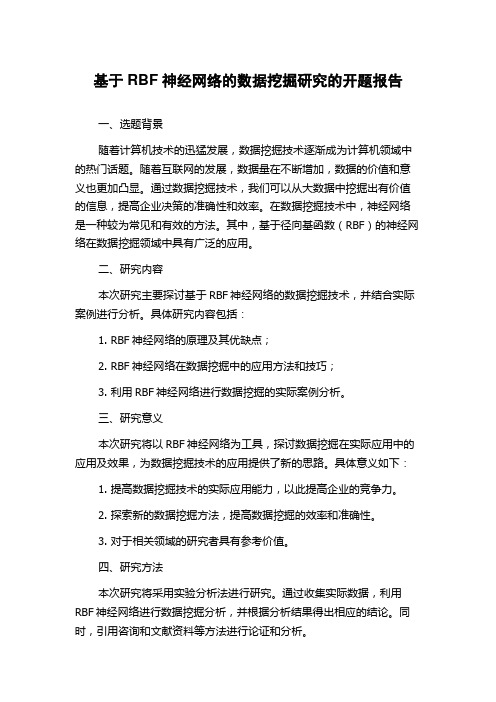 基于 RBF 神经网络的数据挖掘研究的开题报告

一、选题背景

随着计算机技术的迅猛发展，数据挖掘技术逐渐成为计算机领域中的热门话题。随着互联网的发展，数据量在不断增加，数据的价值和意义也更加凸显。通过数据挖掘技术，我们可以从大数据中挖掘出有价值的信息，提高企业决策的准确性和效率。在数据挖掘技术中，神经网络是一种较为常见和有效的方法。其中，基于径向基函数（RBF）的神经网络在数据挖掘领域中具有广泛的应用。

二、研究内容

本次研究主要探讨基于 RBF 神经网络的数据挖掘技术，并结合实际案例进行分析。具体研究内容包括：

1. RBF 神经网络的原理及其优缺点；

2. RBF 神经网络在数据挖掘中的应用方法和技巧；

3. 利用 RBF 神经网络进行数据挖掘的实际案例分析。

三、研究意义

本次研究将以 RBF 神经网络为工具，探讨数据挖掘在实际应用中的应用及效果，为数据挖掘技术的应用提供了新的思路。具体意义如下：

1. 提高数据挖掘技术的实际应用能力，以此提高企业的竞争力。

2. 探索新的数据挖掘方法，提高数据挖掘的效率和准确性。

3. 对于相关领域的研究者具有参考价值。

四、研究方法

本次研究将采用实验分析法进行研究。通过收集实际数据，利用 RBF 神经网络进行数据挖掘分析，并根据分析结果得出相应的结论。同时，引用咨询和文献资料等方法进行论证和分析。